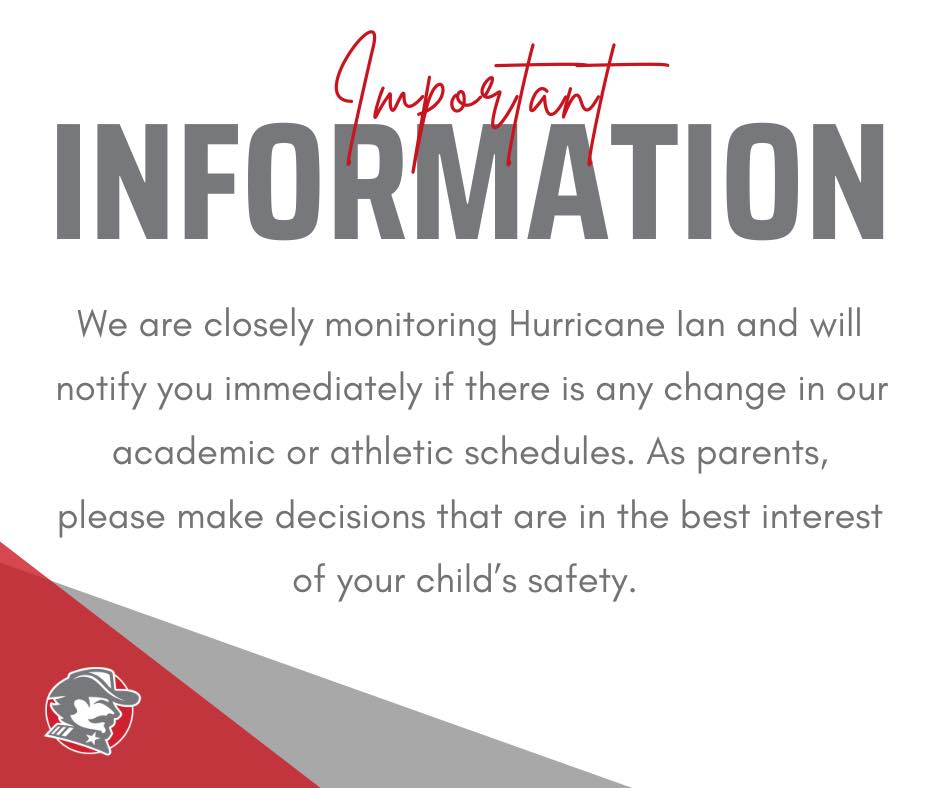 Important
INFORMATION

We are closely monitoring Hurricane Ian and will notify you immediately if there is any change in our academic or athletic schedules. As parents, please make decisions that are in the best interest of your child's safety.